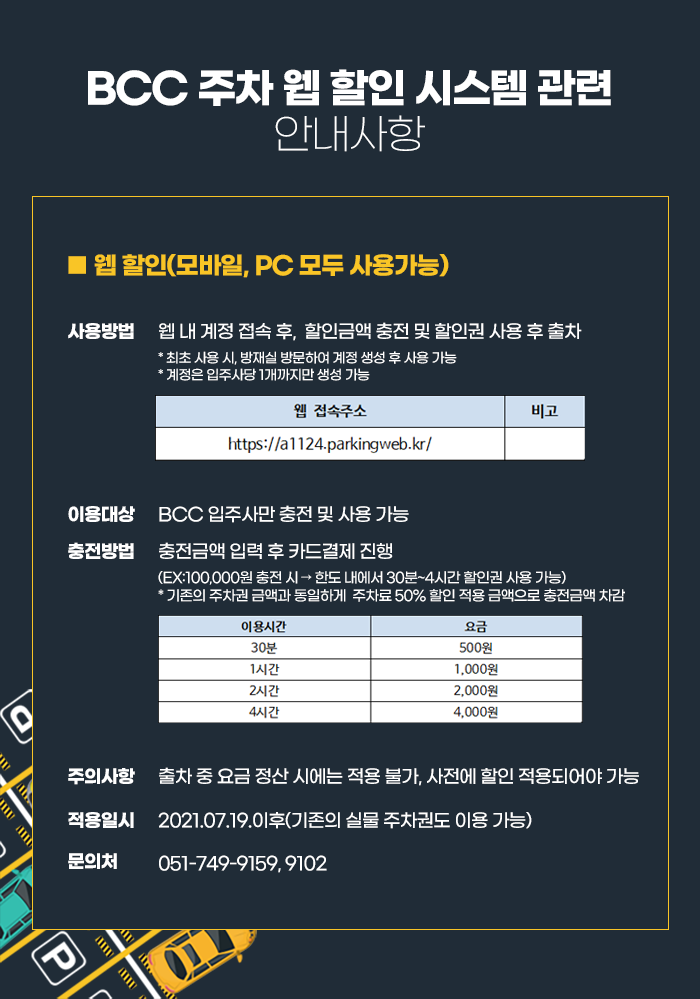 BCC 주차 웹 할인 시스템 관련
안내사항

■ 웹 할인(모바일, PC 모두 사용가능)

사용방법 웹 내 계정 접속 후, 할인금액 충전 및 할인권 사용 후 출차
* 최초 사용 시, 방재실 방문하여 계정 생성 후 사용 가능
* 계정은 입주사당 1개까지만 생성 가능

| 웹 접속주소 | 비고 |
|---|---|
| https://a1124.parkingweb.kr/ | |

이용대상 BCC 입주사만 충전 및 사용 가능

충전방법 충전금액 입력 후 카드결제 진행
(EX:100,000원 충전 시 → 한도 내에서 30분~4시간 할인권 사용 가능)
* 기존의 주차권 금액과 동일하게 주차료 50% 할인 적용 금액으로 충전금액 차감

| 이용시간 | 요금 |
|---|---|
| 30분 | 500원 |
| 1시간 | 1,000원 |
| 2시간 | 2,000원 |
| 4시간 | 4,000원 |

주의사항 출차 중 요금 정산 시에는 적용 불가, 사전에 할인 적용되어야 가능

적용일시 2021.07.19.이후(기존의 실물 주차권도 이용 가능)

문의처 051-749-9159, 9102

P

P